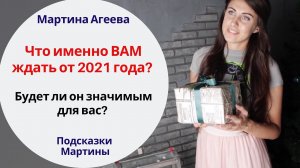 Мартина Агеева

Что именно ВАМ ждать от 2021 года?

Будет ли он значимым для вас?

Подсказки Мартины